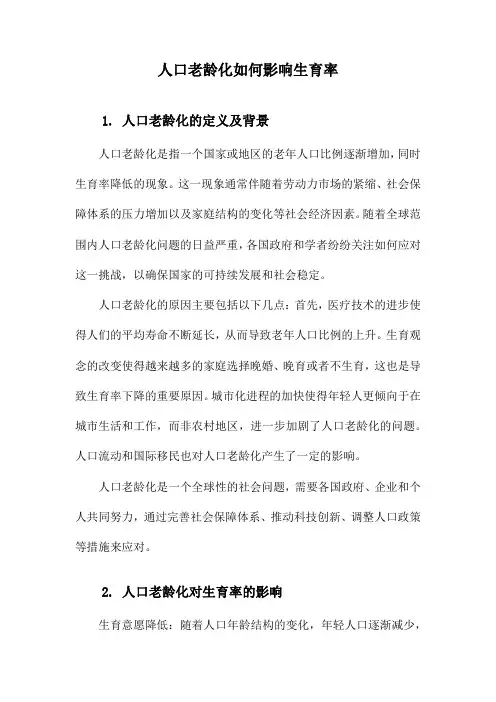 人口老龄化如何影响生育率

1. 人口老龄化的定义及背景

人口老龄化是指一个国家或地区的老年人口比例逐渐增加，同时生育率降低的现象。这一现象通常伴随着劳动力市场的紧缩、社会保障体系的压力增加以及家庭结构的变化等社会经济因素。随着全球范围内人口老龄化问题的日益严重，各国政府和学者纷纷关注如何应对这一挑战，以确保国家的可持续发展和社会稳定。

人口老龄化的原因主要包括以下几点：首先，医疗技术的进步使得人们的平均寿命不断延长，从而导致老年人口比例的上升。生育观念的改变使得越来越多的家庭选择晚婚、晚育或者不生育，这也是导致生育率下降的重要原因。城市化进程的加快使得年轻人更倾向于在城市生活和工作，而非农村地区，进一步加剧了人口老龄化的问题。人口流动和国际移民也对人口老龄化产生了一定的影响。

人口老龄化是一个全球性的社会问题，需要各国政府、企业和个人共同努力，通过完善社会保障体系、推动科技创新、调整人口政策等措施来应对。

2. 人口老龄化对生育率的影响

生育意愿降低：随着人口年龄结构的变化，年轻人口逐渐减少，